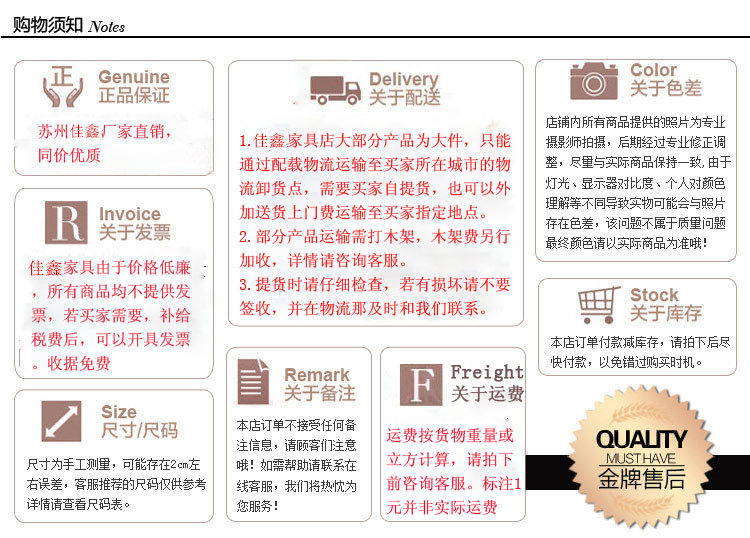 购物须知 Notes

正
Genuine
正品保证

苏州佳鑫厂家直销，同价优质

R
Invoice
关于发票

佳鑫家具由于价格低廉，所有商品均不提供发票，若买家需要，补给税费后，可以开具发票。收据免费

Size
尺寸/尺码

尺寸为手工测量，可能存在2cm左右误差，客服推荐的尺码仅供参考详情请查看尺码表。

Delivery
关于配送

1.佳鑫家具店大部分产品为大件，只能通过配载物流运输至买家所在城市的物流卸货点，需要买家自提货，也可以外加送货上门费运输至买家指定地点。
2.部分产品运输需打木架，木架费另行加收，详情请咨询客服。
3.提货时请仔细检查，若有损坏请不要签收，并在物流那及时和我们联系。

Remark
关于备注

本店订单不接受任何备注信息，请顾客们注意哦！如需帮助请联系在线客服，我们将热忱为您服务！

F
Freight
关于运费

运费按货物重量或立方计算，请拍下前咨询客服。标注1元并非实际运费

Color
关于色差

店铺内所有商品提供的照片为专业摄影师拍摄，后期经过专业修正调整，尽量与实际商品保持一致，由于灯光、显示器对比度、个人对颜色理解等不同导致实物可能会与照片存在色差，该问题不属于质量问题最终颜色请以实际商品为准哦！

Stock
关于库存

本店订单付款减库存，请拍下后尽快付款，以免错过购买时机。

QUALITY
MUST HAVE
金牌售后